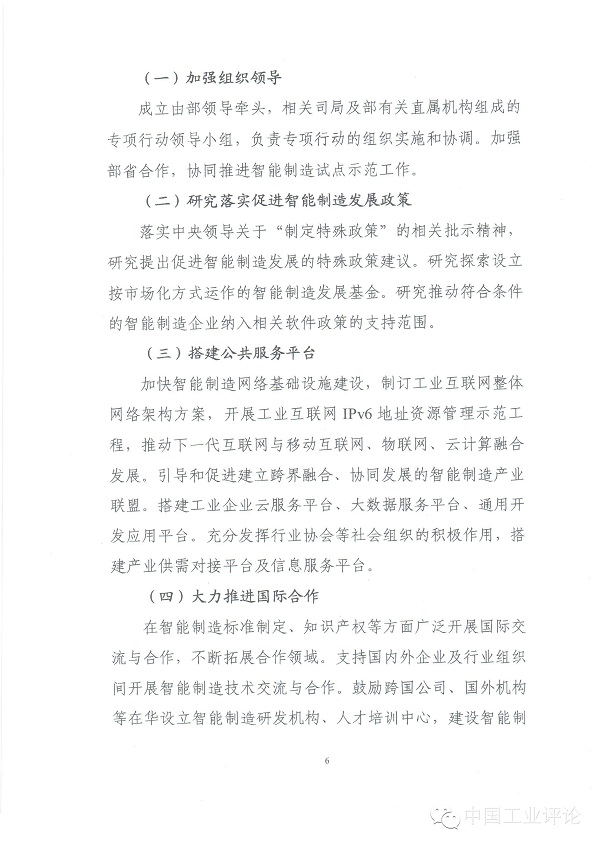 （一）加强组织领导

成立由部领导牵头，相关司局及部有关直属机构组成的专项行动领导小组，负责专项行动的组织实施和协调。加强部省合作，协同推进智能制造试点示范工作。

（二）研究落实促进智能制造发展政策

落实中央领导关于“制定特殊政策”的相关批示精神，研究提出促进智能制造发展的特殊政策建议。研究探索设立按市场化方式运作的智能制造发展基金。研究推动符合条件的智能制造企业纳入相关软件政策的支持范围。

（三）搭建公共服务平台

加快智能制造网络基础设施建设，制订工业互联网整体网络架构方案，开展工业互联网 IPv6 地址资源管理示范工程，推动下一代互联网与移动互联网、物联网、云计算融合发展。引导和促进建立跨界融合、协同发展的智能制造产业联盟。搭建工业企业云服务平台、大数据服务平台、通用开发应用平台。充分发挥行业协会等社会组织的积极作用，搭建产业供需对接平台及信息服务平台。

（四）大力推进国际合作

在智能制造标准制定、知识产权等方面广泛开展国际交流与合作，不断拓展合作领域。支持国内外企业及行业组织间开展智能制造技术交流与合作。鼓励跨国公司、国外机构等在华设立智能制造研发机构、人才培训中心，建设智能制

6

中国工业评论